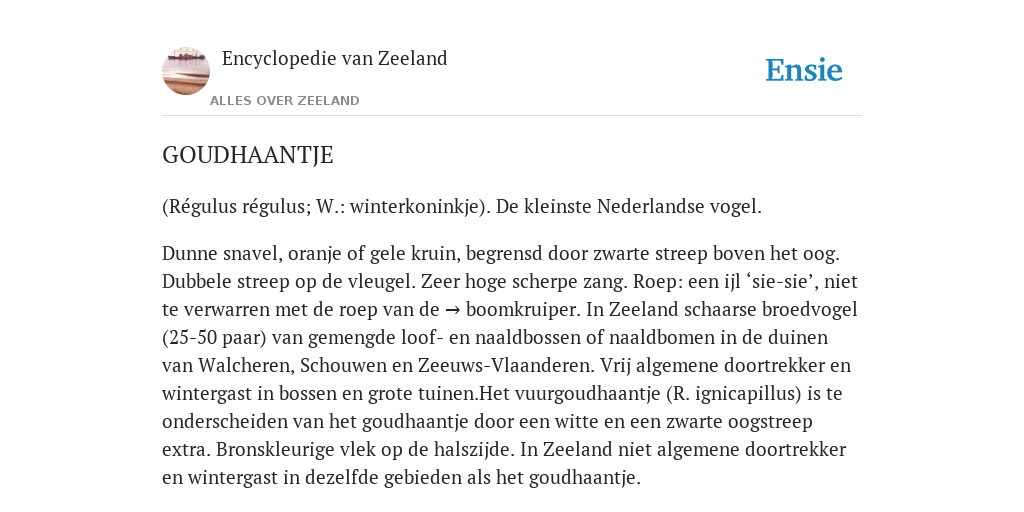 Encyclopedie van Zeeland

ALLES OVER ZEELAND

Ensie

GOUDHAANTJE

(Régulus régulus; W.: winterkoninkje). De kleinste Nederlandse vogel.

Dunne snavel, oranje of gele kruin, begrensd door zwarte streep boven het oog. Dubbele streep op de vleugel. Zeer hoge scherpe zang. Roep: een ijl ‘sie-sie’, niet te verwarren met de roep van de → boomkruiper. In Zeeland schaarse broedvogel (25-50 paar) van gemengde loof- en naaldbossen of naaldbomen in de duinen van Walcheren, Schouwen en Zeeuws-Vlaanderen. Vrij algemene doortrekker en wintergast in bossen en grote tuinen.Het vuurgoudhaantje (R. ignicapillus) is te onderscheiden van het goudhaantje door een witte en een zwarte oogstreep extra. Bronskleurige vlek op de halszijde. In Zeeland niet algemene doortrekker en wintergast in dezelfde gebieden als het goudhaantje.